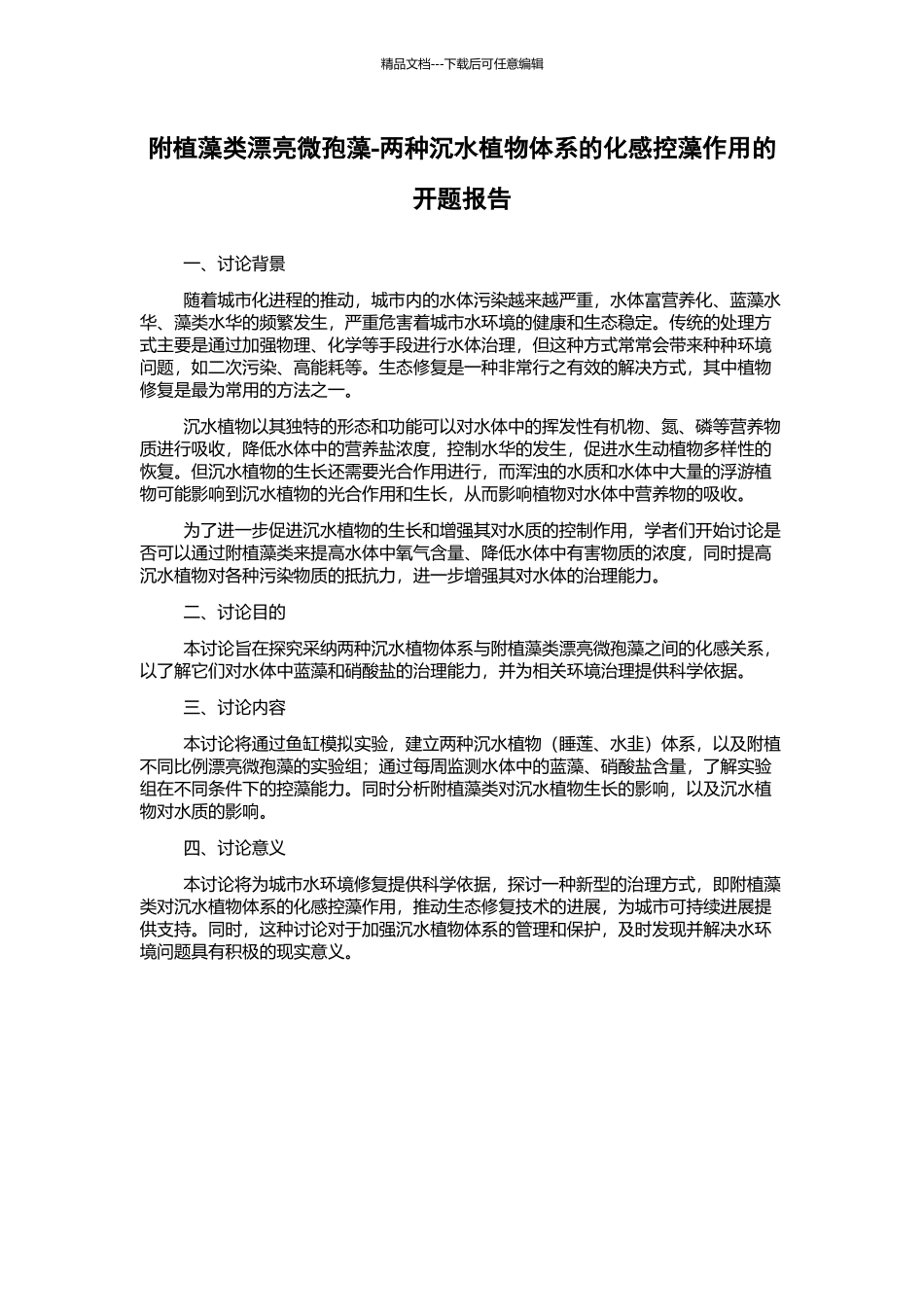 精品文档---下载后可任意编辑

附植藻类漂亮微孢藻-两种沉水植物体系的化感控藻作用的开题报告

一、讨论背景

随着城市化进程的推动，城市内的水体污染越来越严重，水体富营养化、蓝藻水华、藻类水华的频繁发生，严重危害着城市水环境的健康和生态稳定。传统的处理方式主要是通过加强物理、化学等手段进行水体治理，但这种方式常常会带来种种环境问题，如二次污染、高能耗等。生态修复是一种非常行之有效的解决方式，其中植物修复是最为常用的方法之一。

沉水植物以其独特的形态和功能可以对水体中的挥发性有机物、氮、磷等营养物质进行吸收，降低水体中的营养盐浓度，控制水华的发生，促进水生动植物多样性的恢复。但沉水植物的生长还需要光合作用进行，而浑浊的水质和水体中大量的浮游植物可能影响到沉水植物的光合作用和生长，从而影响植物对水体中营养物的吸收。

为了进一步促进沉水植物的生长和增强其对水质的控制作用，学者们开始讨论是否可以通过附植藻类来提高水体中氧气含量、降低水体中有害物质的浓度，同时提高沉水植物对各种污染物质的抵抗力，进一步增强其对水体的治理能力。

二、讨论目的

本讨论旨在探究采纳两种沉水植物体系与附植藻类漂亮微孢藻之间的化感关系，以了解它们对水体中蓝藻和硝酸盐的治理能力，并为相关环境治理提供科学依据。

三、讨论内容

本讨论将通过鱼缸模拟实验，建立两种沉水植物（睡莲、水韭）体系，以及附植不同比例漂亮微孢藻的实验组；通过每周监测水体中的蓝藻、硝酸盐含量，了解实验组在不同条件下的控藻能力。同时分析附植藻类对沉水植物生长的影响，以及沉水植物对水质的影响。

四、讨论意义

本讨论将为城市水环境修复提供科学依据，探讨一种新型的治理方式，即附植藻类对沉水植物体系的化感控藻作用，推动生态修复技术的进展，为城市可持续进展提供支持。同时，这种讨论对于加强沉水植物体系的管理和保护，及时发现并解决水环境问题具有积极的现实意义。